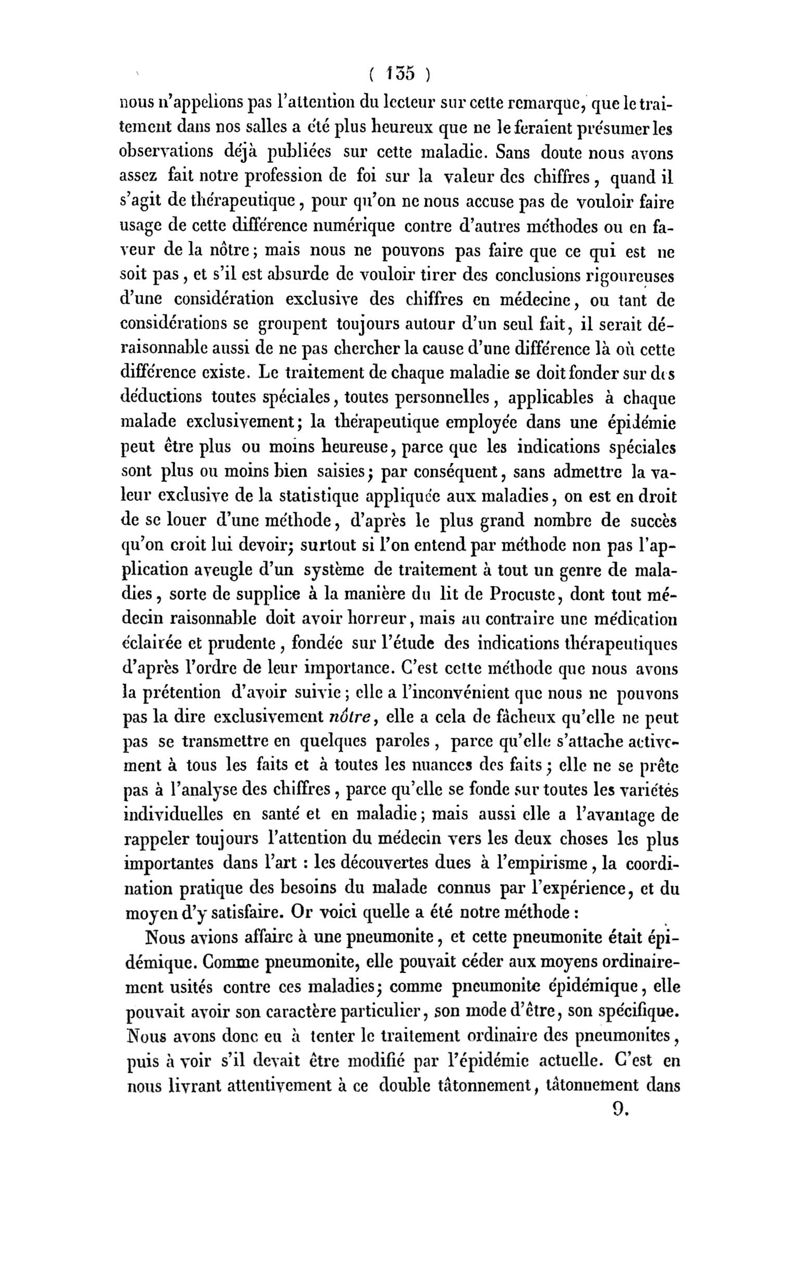 ( 135 )

nous n'appelions pas l'attention du lecteur sur cette remarque, que le traitement dans nos salles a été plus heureux que ne le feraient présumer les observations déjà publiées sur cette maladie. Sans doute nous avons assez fait notre profession de foi sur la valeur des chiffres, quand il s'agit de thérapeutique, pour qu'on ne nous accuse pas de vouloir faire usage de cette différence numérique contre d'autres méthodes ou en faveur de la nôtre; mais nous ne pouvons pas faire que ce qui est ne soit pas, et s'il est absurde de vouloir tirer des conclusions rigoureuses d'une considération exclusive des chiffres en médecine, ou tant de considérations se groupent toujours autour d'un seul fait, il serait déraisonnable aussi de ne pas chercher la cause d'une différence là où cette différence existe. Le traitement de chaque maladie se doit fonder sur des déductions toutes spéciales, toutes personnelles, applicables à chaque malade exclusivement; la thérapeutique employée dans une épidémie peut être plus ou moins heureuse, parce que les indications spéciales sont plus ou moins bien saisies; par conséquent, sans admettre la valeur exclusive de la statistique appliquée aux maladies, on est en droit de se louer d'une méthode, d'après le plus grand nombre de succès qu'on croit lui devoir; surtout si l'on entend par méthode non pas l'application aveugle d'un système de traitement à tout un genre de maladies, sorte de supplice à la manière du lit de Procuste, dont tout médecin raisonnable doit avoir horreur, mais au contraire une médication éclairée et prudente, fondée sur l'étude des indications thérapeutiques d'après l'ordre de leur importance. C'est cette méthode que nous avons la prétention d'avoir suivie; elle a l'inconvénient que nous ne pouvons pas la dire exclusivement nôtre, elle a cela de fâcheux qu'elle ne peut pas se transmettre en quelques paroles, parce qu'elle s'attache activement à tous les faits et à toutes les nuances des faits; elle ne se prête pas à l'analyse des chiffres, parce qu'elle se fonde sur toutes les variétés individuelles en santé et en maladie; mais aussi elle a l'avantage de rappeler toujours l'attention du médecin vers les deux choses les plus importantes dans l'art : les découvertes dues à l'empirisme, la coordination pratique des besoins du malade connus par l'expérience, et du moyen d'y satisfaire. Or voici quelle a été notre méthode :

Nous avions affaire à une pneumonite, et cette pneumonite était épidémique. Comme pneumonite, elle pouvait céder aux moyens ordinairement usités contre ces maladies; comme pneumonite épidémique, elle pouvait avoir son caractère particulier, son mode d'être, son spécifique. Nous avons donc eu à tenter le traitement ordinaire des pneumonites, puis à voir s'il devait être modifié par l'épidémie actuelle. C'est en nous livrant attentivement à ce double tâtonnement, tâtonnement dans

9.